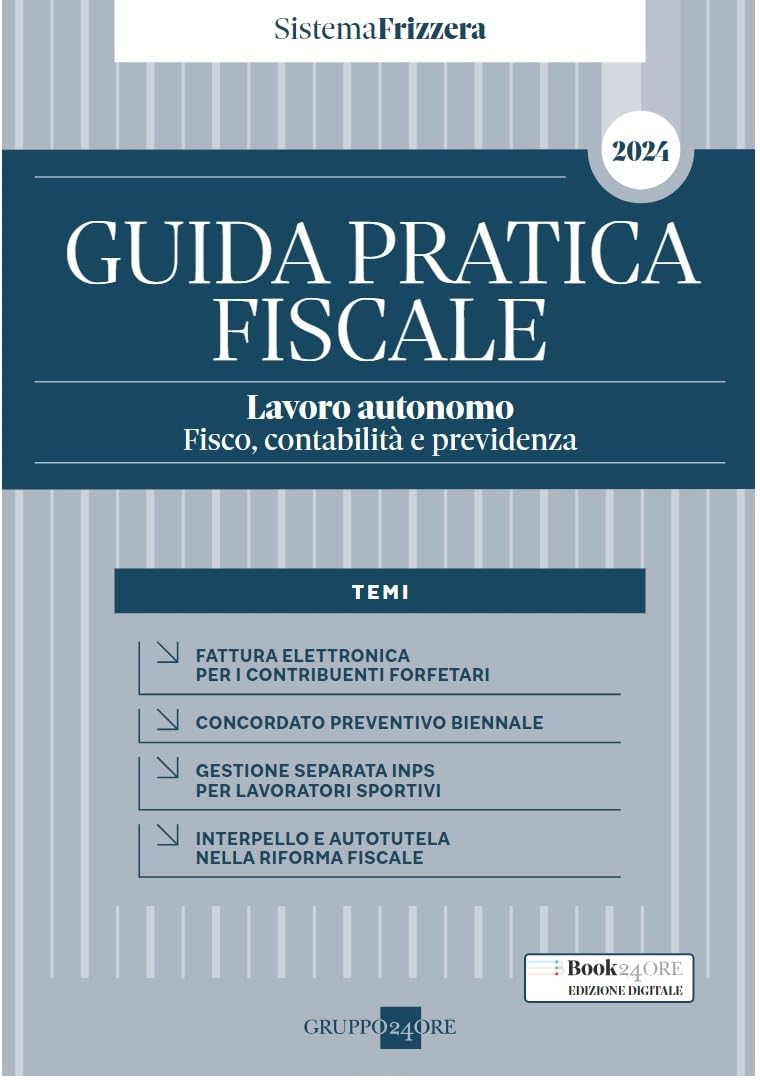 SistemaFrizzera

2024

GUIDA PRATICA FISCALE

Lavoro autonomo
Fisco, contabilità e previdenza

TEMI

FATTURA ELETTRONICA PER I CONTRIBUENTI FORFETARI

CONCORDATO PREVENTIVO BIENNALE

GESTIONE SEPARATA INPS PER LAVORATORI SPORTIVI

INTERPELLO E AUTOTUTELA NELLA RIFORMA FISCALE

Book24ORE
EDIZIONE DIGITALE

GRUPPO24ORE